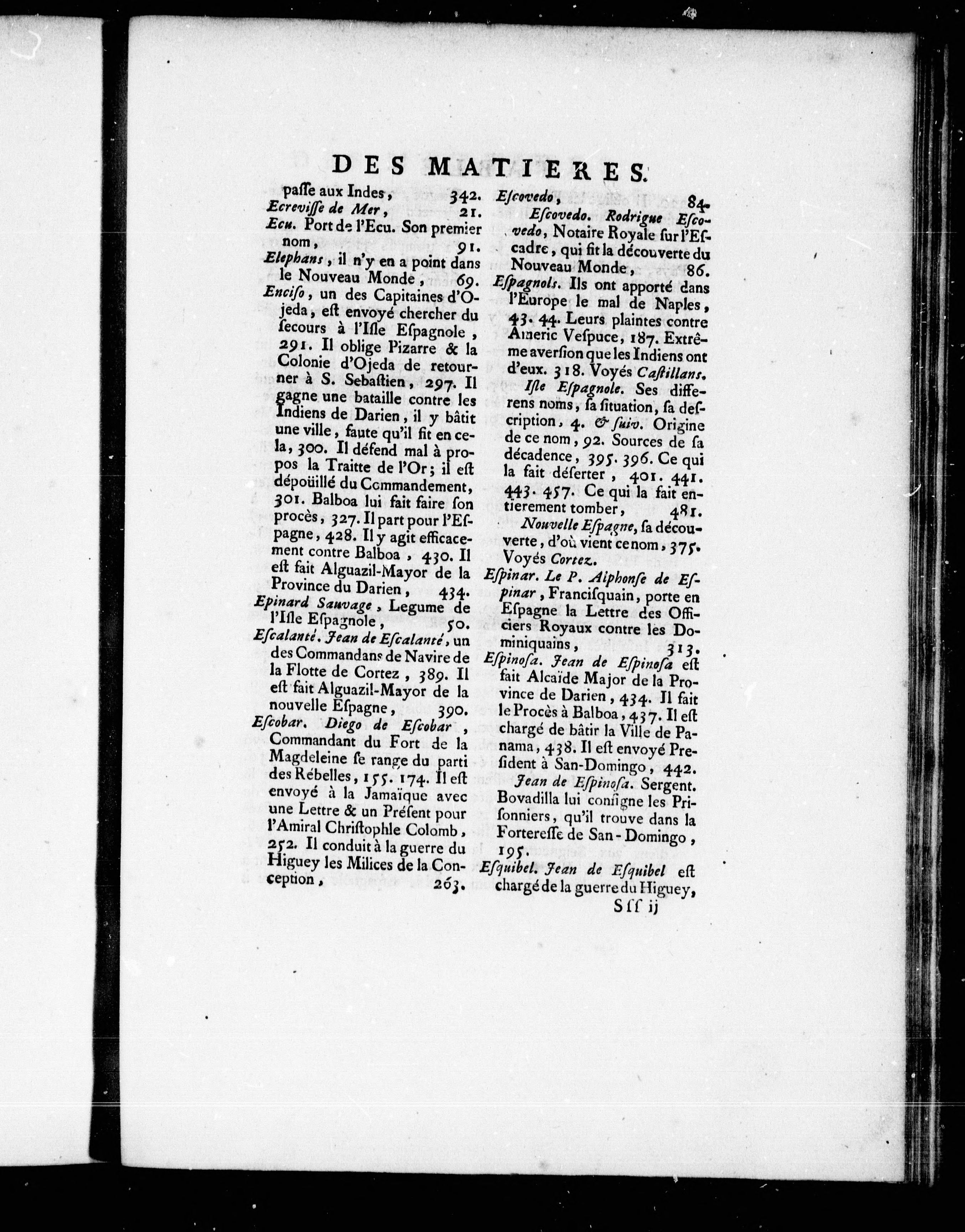 DES MATIERES.

passe aux Indes, 342.

Ecrevisse de Mer, 21.

Ecu. Port de l'Ecu. Son premier nom, 91.

Elephans, il n'y en a point dans le Nouveau Monde, 69.

Enciso, un des Capitaines d'Ojeda, est envoyé chercher du secours à l'Isle Espagnole, 291. Il oblige Pizarre & la Colonie d'Ojeda de retourner à S. Sebastien, 297. Il gagne une bataille contre les Indiens de Darien, il y bâtit une ville, faute qu'il fit en cela, 300. Il défend mal à propos la Traitte de l'Or; il est dépoüillé du Commandement, 301. Balboa lui fait faire son procès, 327. Il part pour l'Espagne, 428. Il y agit efficacement contre Balboa, 430. Il est fait Alguazil-Mayor de la Province du Darien, 434.

Epinard Sauvage, Legume de l'Isle Espagnole, 50.

Escalanté. Jean de Escalanté, un des Commandans de Navire de la Flotte de Cortez, 389. Il est fait Alguazil-Mayor de la nouvelle Espagne, 390.

Escobar. Diego de Escobar, Commandant du Fort de la Magdeleine se range du parti des Rébelles, 155. 174. Il est envoyé à la Jamaïque avec une Lettre & un Présent pour l'Amiral Christophle Colomb, 252. Il conduit à la guerre du Higuey les Milices de la Conception, 263.

Escovedo, 84.

Escovedo. Rodrigue Escovedo, Notaire Royale sur l'Escadre, qui fit la découverte du Nouveau Monde, 86.

Espagnols. Ils ont apporté dans l'Europe le mal de Naples, 43. 44. Leurs plaintes contre Americ Vespuce, 187. Extrême aversion que les Indiens ont d'eux. 318. Voyés Castillans.

Isle Espagnole. Ses differens noms, sa situation, sa description, 4. & suiv. Origine de ce nom, 92. Sources de sa décadence, 395. 396. Ce qui la fait déserter, 401. 441. 443. 457. Ce qui la fait entierement tomber, 481.

Nouvelle Espagne, sa découverte, d'où vient ce nom, 375. Voyés Cortez.

Espinar. Le P. Alphonse de Espinar, Francisquain, porte en Espagne la Lettre des Officiers Royaux contre les Dominiquains, 313.

Espinosa. Jean de Espinosa est fait Alcaïde Major de la Province de Darien, 434. Il fait le Procès à Balboa, 437. Il est chargé de bâtir la Ville de Panama, 438. Il est envoyé President à San-Domingo, 442.

Jean de Espinosa. Sergent. Bovadilla lui consigne les Prisonniers, qu'il trouve dans la Forteresse de San-Domingo, 195.

Esquibel. Jean de Esquibel est chargé de la guerre du Higuey,

Sss ij